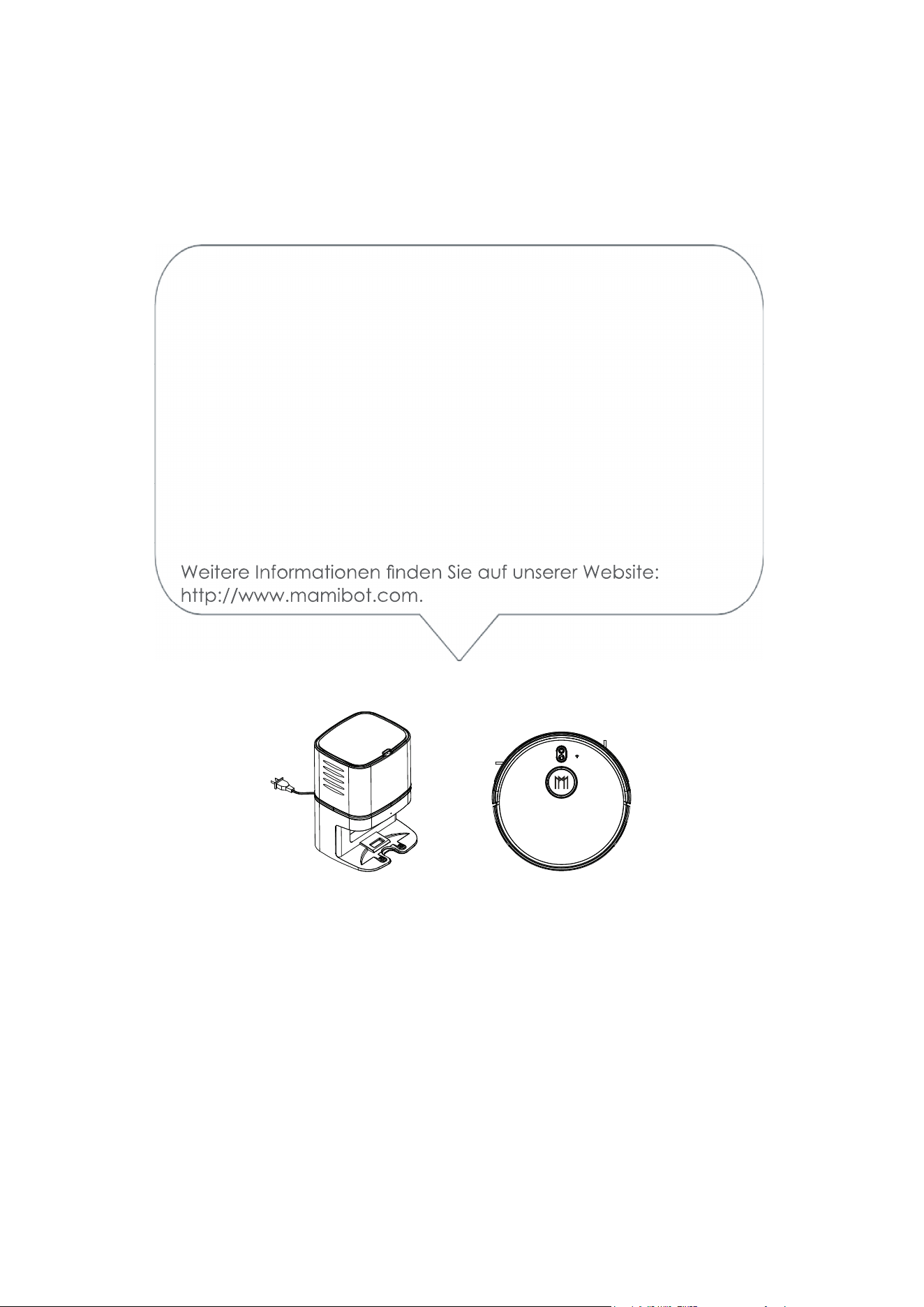 Weitere Informationen finden Sie auf unserer Website: http://www.mamibot.com.